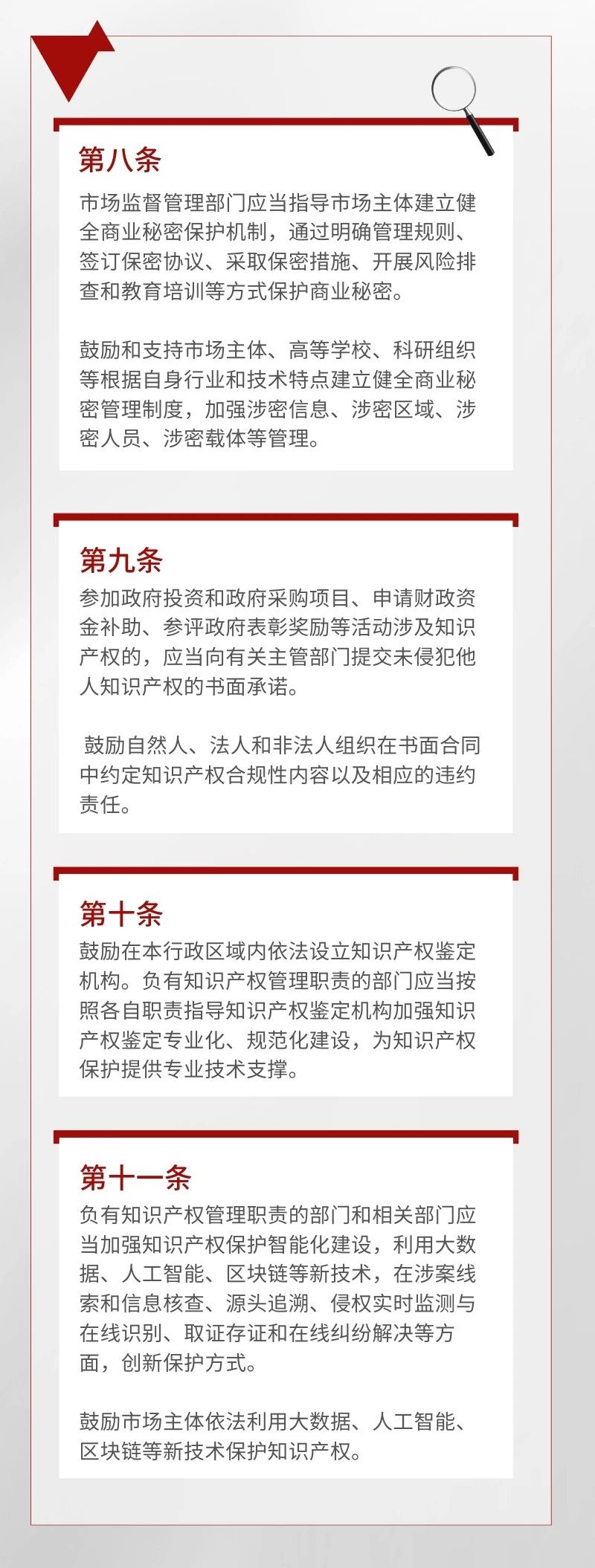 第八条

市场监督管理部门应当指导市场主体建立健全商业秘密保护机制，通过明确管理规则、签订保密协议、采取保密措施、开展风险排查和教育培训等方式保护商业秘密。

鼓励和支持市场主体、高等学校、科研组织等根据自身行业和技术特点建立健全商业秘密管理制度，加强涉密信息、涉密区域、涉密人员、涉密载体等管理。

第九条

参加政府投资和政府采购项目、申请财政资金补助、参评政府表彰奖励等活动涉及知识产权的，应当向有关主管部门提交未侵犯他人知识产权的书面承诺。

鼓励自然人、法人和非法人组织在书面合同中约定知识产权合规性内容以及相应的违约责任。

第十条

鼓励在本行政区域内依法设立知识产权鉴定机构。负有知识产权管理职责的部门应当按照各自职责指导知识产权鉴定机构加强知识产权鉴定专业化、规范化建设，为知识产权保护提供专业技术支撑。

第十一条

负有知识产权管理职责的部门和相关部门应当加强知识产权保护智能化建设，利用大数据、人工智能、区块链等新技术，在涉案线索和信息核查、源头追溯、侵权实时监测与在线识别、取证存证和在线纠纷解决等方面，创新保护方式。

鼓励市场主体依法利用大数据、人工智能、区块链等新技术保护知识产权。